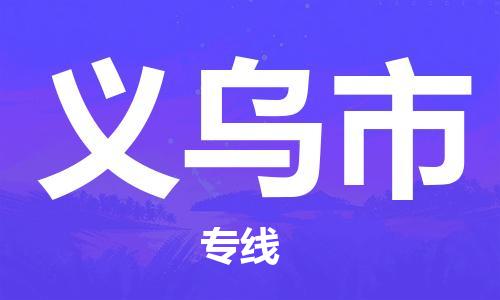 义乌市

专线